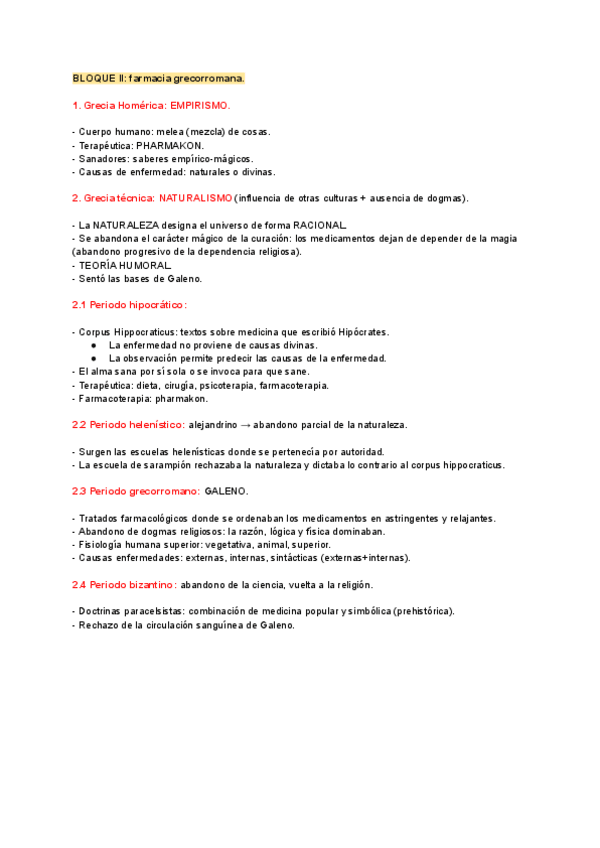 BLOQUE II: farmacia grecorromana.

1. Grecia Homérica: EMPIRISMO.

- Cuerpo humano: melea (mezcla) de cosas.
- Terapéutica: PHARMAKON.
- Sanadores: saberes empírico-mágicos.
- Causas de enfermedad: naturales o divinas.

2. Grecia técnica: NATURALISMO (influencia de otras culturas + ausencia de dogmas).

- La NATURALEZA designa el universo de forma RACIONAL.
- Se abandona el carácter mágico de la curación: los medicamentos dejan de depender de la magia (abandono progresivo de la dependencia religiosa).
- TEORÍA HUMORAL.
- Sentó las bases de Galeno.

2.1 Periodo hipocrático:

- Corpus Hippocraticus: textos sobre medicina que escribió Hipócrates.
● La enfermedad no proviene de causas divinas.
● La observación permite predecir las causas de la enfermedad.
- El alma sana por sí sola o se invoca para que sane.
- Terapéutica: dieta, cirugía, psicoterapia, farmacoterapia.
- Farmacoterapia: pharmakon.

2.2 Periodo helenístico: alejandrino → abandono parcial de la naturaleza.

- Surgen las escuelas helenísticas donde se pertenecía por autoridad.
- La escuela de sarampión rechazaba la naturaleza y dictaba lo contrario al corpus hippocraticus.

2.3 Periodo grecorromano: GALENO.

- Tratados farmacológicos donde se ordenaban los medicamentos en astringentes y relajantes.
- Abandono de dogmas religiosos: la razón, lógica y física dominaban.
- Fisiología humana superior: vegetativa, animal, superior.
- Causas enfermedades: externas, internas, sintácticas (externas+internas).

2.4 Periodo bizantino: abandono de la ciencia, vuelta a la religión.

- Doctrinas paracelsistas: combinación de medicina popular y simbólica (prehistórica).
- Rechazo de la circulación sanguínea de Galeno.